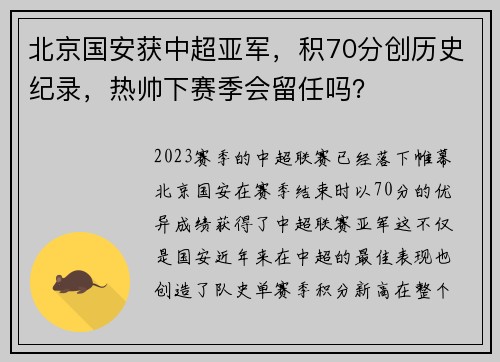 北京国安获中超亚军，积70分创历史纪录，热帅下赛季会留任吗？

2023赛季的中超联赛已经落下帷幕北京国安在赛季结束时以70分的优异成绩获得了中超联赛亚军这不仅是国安近年来在中超的最佳表现也创造了队史单赛季积分新高在整个